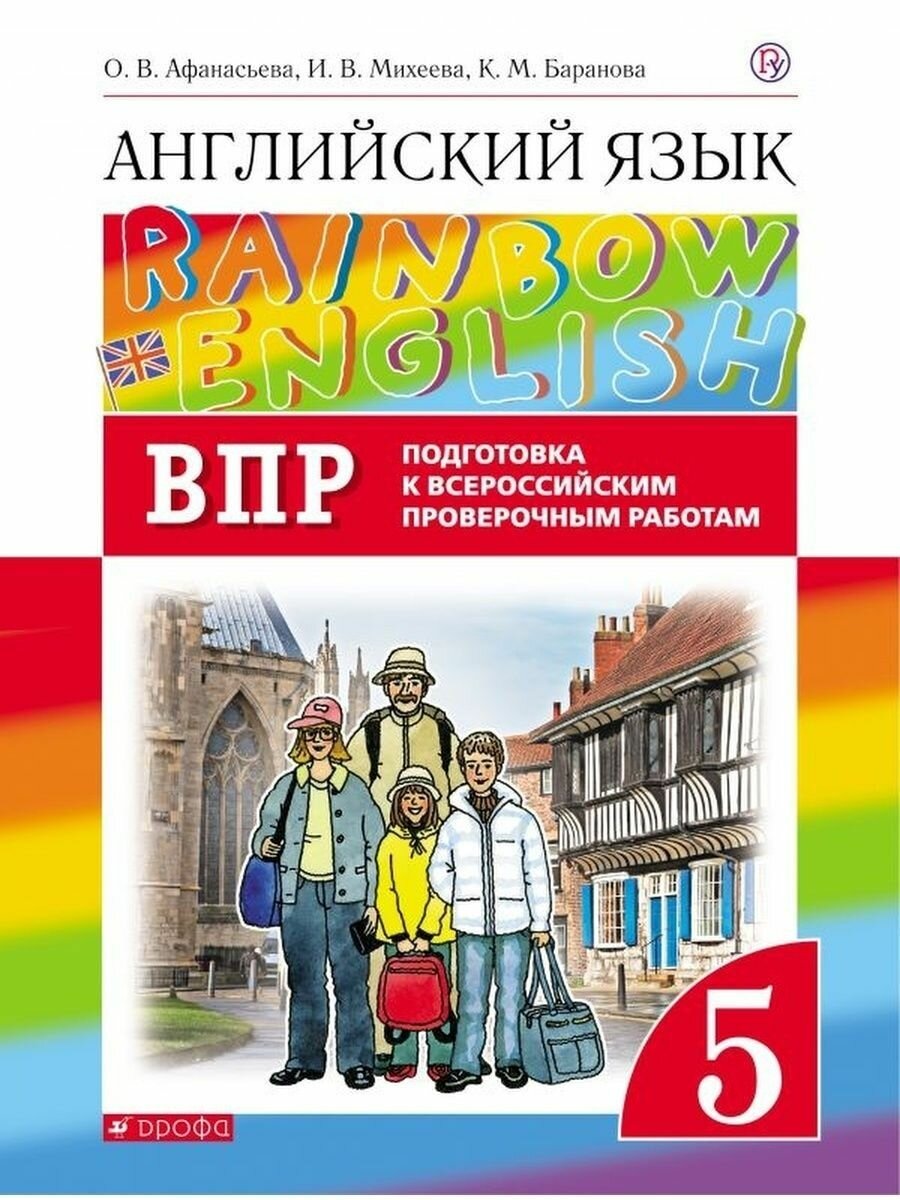 О. В. Афанасьева, И. В. Михеева, К. М. Баранова

АНГЛИЙСКИЙ ЯЗЫК

RAINBOW ENGLISH

ВПР

ПОДГОТОВКА К ВСЕРОССИЙСКИМ ПРОВЕРОЧНЫМ РАБОТАМ

5

ДРОФА